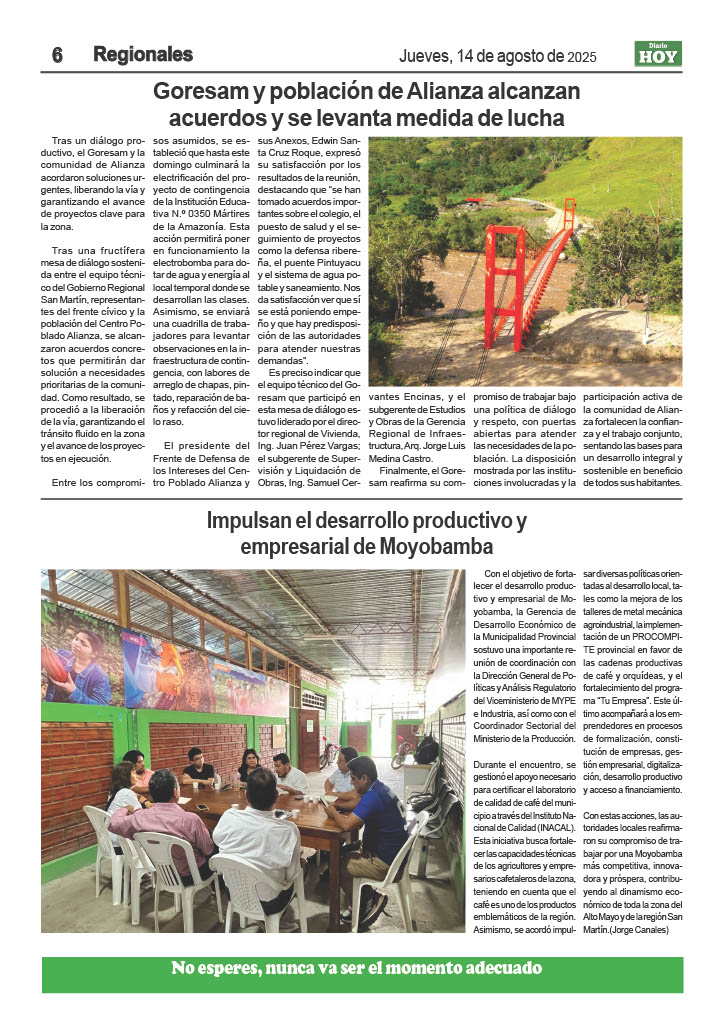 6 Regionales

Jueves, 14 de agosto de 2025

Diario HOY

Goresam y población de Alianza alcanzan acuerdos y se levanta medida de lucha

Tras un diálogo productivo, el Goresam y la comunidad de Alianza acordaron soluciones urgentes, liberando la vía y garantizando el avance de proyectos clave para la zona.

Tras una fructífera mesa de diálogo sostenida entre el equipo técnico del Gobierno Regional San Martín, representantes del frente cívico y la población del Centro Poblado Alianza, se alcanzaron acuerdos concretos que permitirán dar solución a necesidades prioritarias de la comunidad. Como resultado, se procedió a la liberación de la vía, garantizando el tránsito fluido en la zona y el avance de los proyectos en ejecución.

Entre los compromisos asumidos, se estableció que hasta este domingo culminará la electrificación del proyecto de contingencia de la Institución Educativa N.º 0350 Mártires de la Amazonía. Esta acción permitirá poner en funcionamiento la electrobomba para dotar de agua y energía al local temporal donde se desarrollan las clases. Asimismo, se enviará una cuadrilla de trabajadores para levantar observaciones en la infraestructura de contingencia, con labores de arreglo de chapas, pintado, reparación de baños y refacción del cielo raso.

El presidente del Frente de Defensa de los Intereses del Centro Poblado Alianza y sus Anexos, Edwin Santa Cruz Roque, expresó su satisfacción por los resultados de la reunión, destacando que "se han tomado acuerdos importantes sobre el colegio, el puesto de salud y el seguimiento de proyectos como la defensa ribereña, el puente Pintuyacu y el sistema de agua potable y saneamiento. Nos da satisfacción ver que sí se está poniendo empeño y que hay predisposición de las autoridades para atender nuestras demandas".

Es preciso indicar que el equipo técnico del Goresam que participó en esta mesa de diálogo estuvo liderado por el director regional de Vivienda, Ing. Juan Pérez Vargas; el subgerente de Supervisión y Liquidación de Obras, Ing. Samuel Cervantes Encinas, y el subgerente de Estudios y Obras de la Gerencia Regional de Infraestructura, Arq. Jorge Luis Medina Castro.

Finalmente, el Goresam reafirma su compromiso de trabajar bajo una política de diálogo y respeto, con puertas abiertas para atender las necesidades de la población. La disposición mostrada por las instituciones involucradas y la participación activa de la comunidad de Alianza fortalecen la confianza y el trabajo conjunto, sentando las bases para un desarrollo integral y sostenible en beneficio de todos sus habitantes.

Impulsan el desarrollo productivo y empresarial de Moyobamba

Con el objetivo de fortalecer el desarrollo productivo y empresarial de Moyobamba, la Gerencia de Desarrollo Económico de la Municipalidad Provincial sostuvo una importante reunión de coordinación con la Dirección General de Políticas y Análisis Regulatorio del Viceministerio de MYPE e Industria, así como con el Coordinador Sectorial del Ministerio de la Producción.

Durante el encuentro, se gestionó el apoyo necesario para certificar el laboratorio de calidad de café del municipio a través del Instituto Nacional de Calidad (INACAL). Esta iniciativa busca fortalecer las capacidades técnicas de los agricultores y empresarios cafetaleros de la zona, teniendo en cuenta que el café es uno de los productos emblemáticos de la región. Asimismo, se acordó impulsar diversas políticas orientadas al desarrollo local, tales como la mejora de los talleres de metal mecánica agroindustrial, la implementación de un PROCOMPITE provincial en favor de las cadenas productivas de café y orquídeas, y el fortalecimiento del programa "Tu Empresa". Este último acompañará a los emprendedores en procesos de formalización, constitución de empresas, gestión empresarial, digitalización, desarrollo productivo y acceso a financiamiento.

Con estas acciones, las autoridades locales reafirmaron su compromiso de trabajar por una Moyobamba más competitiva, innovadora y próspera, contribuyendo al dinamismo económico de toda la zona del Alto Mayo y de la región San Martín.(Jorge Canales)

No esperes, nunca va ser el momento adecuado